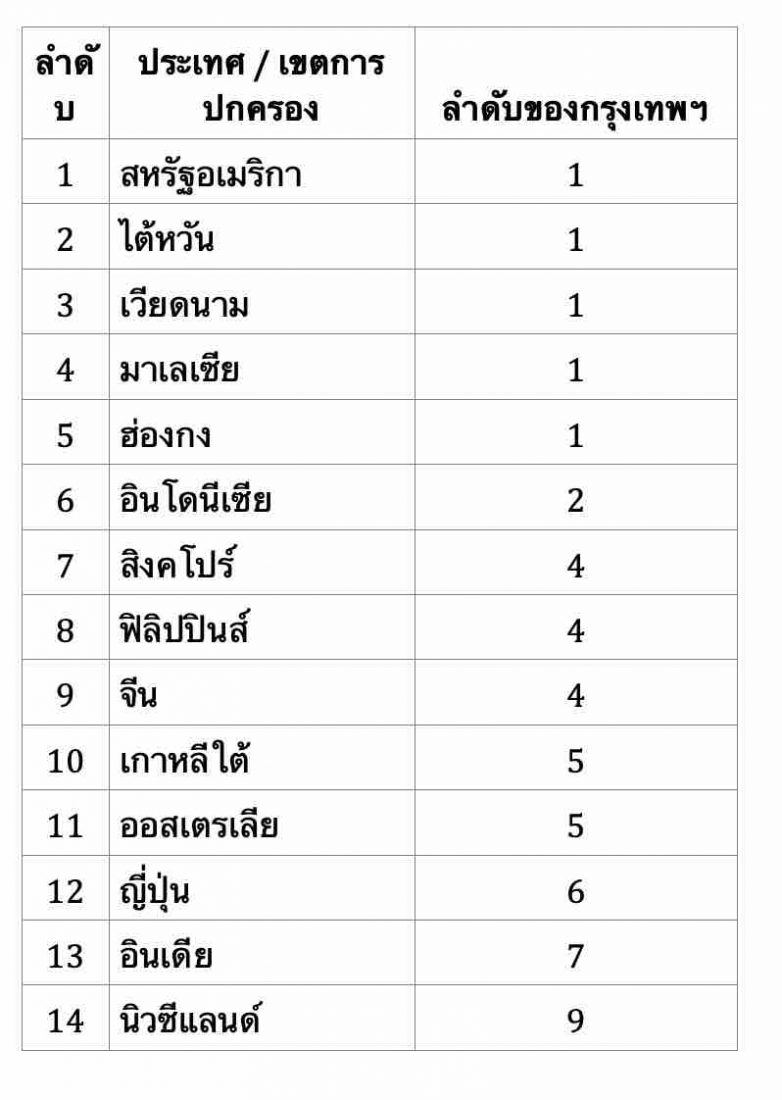 | ลำดับ | ประเทศ / เขตการปกครอง | ลำดับของกรุงเทพฯ |
|---|---|---|
| 1 | สหรัฐอเมริกา | 1 |
| 2 | ไต้หวัน | 1 |
| 3 | เวียดนาม | 1 |
| 4 | มาเลเซีย | 1 |
| 5 | ฮ่องกง | 1 |
| 6 | อินโดนีเซีย | 2 |
| 7 | สิงคโปร์ | 4 |
| 8 | ฟิลิปปินส์ | 4 |
| 9 | จีน | 4 |
| 10 | เกาหลีใต้ | 5 |
| 11 | ออสเตรเลีย | 5 |
| 12 | ญี่ปุ่น | 6 |
| 13 | อินเดีย | 7 |
| 14 | นิวซีแลนด์ | 9 |